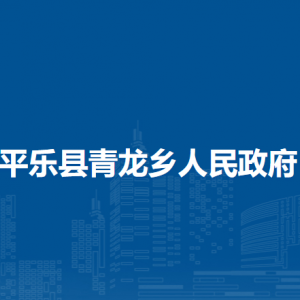 平乐县青龙乡人民政府